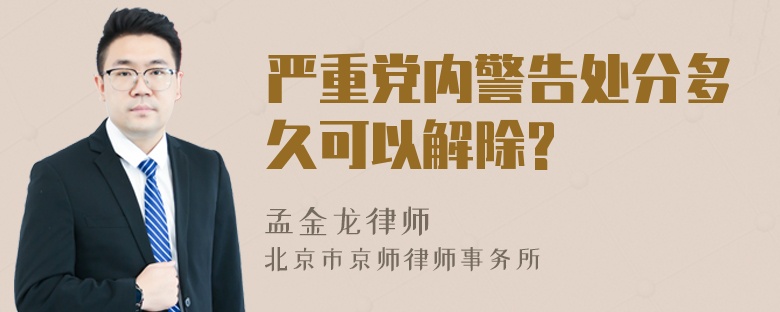 严重党内警告处分多久可以解除?

孟金龙律师
北京市京师律师事务所